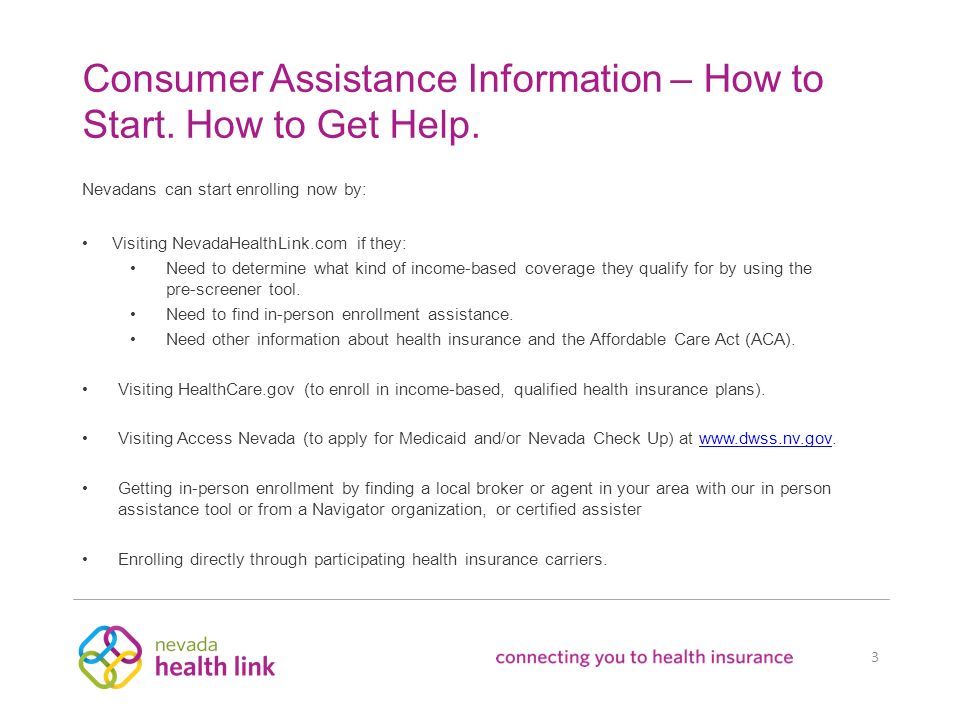 Consumer Assistance Information – How to Start. How to Get Help.

Nevadans can start enrolling now by:

• Visiting NevadaHealthLink.com if they:
  • Need to determine what kind of income-based coverage they qualify for by using the pre-screener tool.
  • Need to find in-person enrollment assistance.
  • Need other information about health insurance and the Affordable Care Act (ACA).

• Visiting HealthCare.gov (to enroll in income-based, qualified health insurance plans).

• Visiting Access Nevada (to apply for Medicaid and/or Nevada Check Up) at www.dwss.nv.gov.

• Getting in-person enrollment by finding a local broker or agent in your area with our in person assistance tool or from a Navigator organization, or certified assister

• Enrolling directly through participating health insurance carriers.

nevada
health link

connecting you to health insurance

3